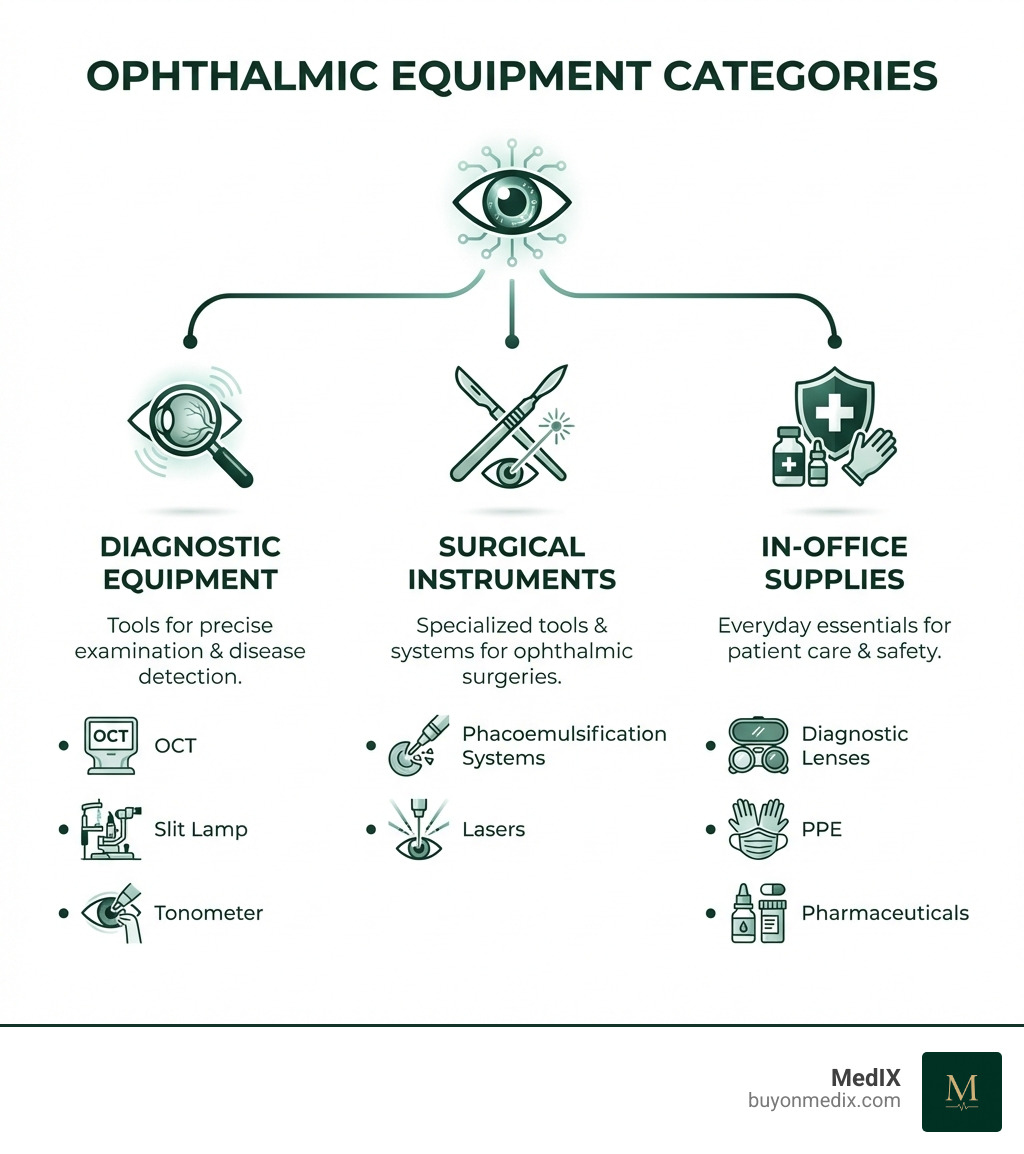 OPHTHALMIC EQUIPMENT CATEGORIES

DIAGNOSTIC EQUIPMENT

Tools for precise examination & disease detection.

- OCT OCT
- Slit Lamp
- Tonometer

SURGICAL INSTRUMENTS

Specialized tools & systems for ophthalmic surgeries.

- Phacoemulsification Systems
- Lasers

IN-OFFICE SUPPLIES

Everyday essentials for patient care & safety.

- Diagnostic Lenses
- PPE
- Pharmaceuticals

MedIX
buyonmedix.com
M